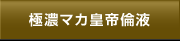 極濃マカ皇帝倫液